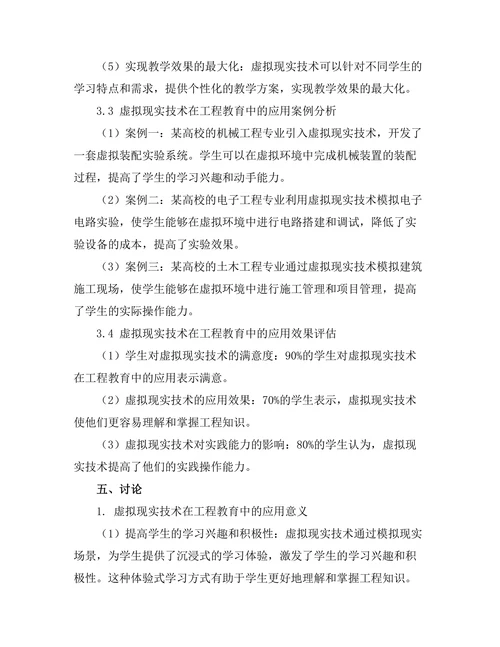 （5）实现教学效果的最大化：虚拟现实技术可以针对不同学生的学习特点和需求，提供个性化的教学方案，实现教学效果的最大化。

3.3 虚拟现实技术在工程教育中的应用案例分析

（1）案例一：某高校的机械工程专业引入虚拟现实技术，开发了一套虚拟装配实验系统。学生可以在虚拟环境中完成机械装置的装配过程，提高了学生的学习兴趣和动手能力。

（2）案例二：某高校的电子工程专业利用虚拟现实技术模拟电子电路实验，使学生能够在虚拟环境中进行电路搭建和调试，降低了实验设备的成本，提高了实验效果。

（3）案例三：某高校的土木工程专业通过虚拟现实技术模拟建筑施工现场，使学生能够在虚拟环境中进行施工管理和项目管理，提高了学生的实际操作能力。

3.4 虚拟现实技术在工程教育中的应用效果评估

（1）学生对虚拟现实技术的满意度：90%的学生对虚拟现实技术在工程教育中的应用表示满意。

（2）虚拟现实技术的应用效果：70%的学生表示，虚拟现实技术使他们更容易理解和掌握工程知识。

（3）虚拟现实技术对实践能力的影响：80%的学生认为，虚拟现实技术提高了他们的实践操作能力。

五、讨论

1. 虚拟现实技术在工程教育中的应用意义

（1）提高学生的学习兴趣和积极性：虚拟现实技术通过模拟现实场景，为学生提供了沉浸式的学习体验，激发了学生的学习兴趣和积极性。这种体验式学习方式有助于学生更好地理解和掌握工程知识。